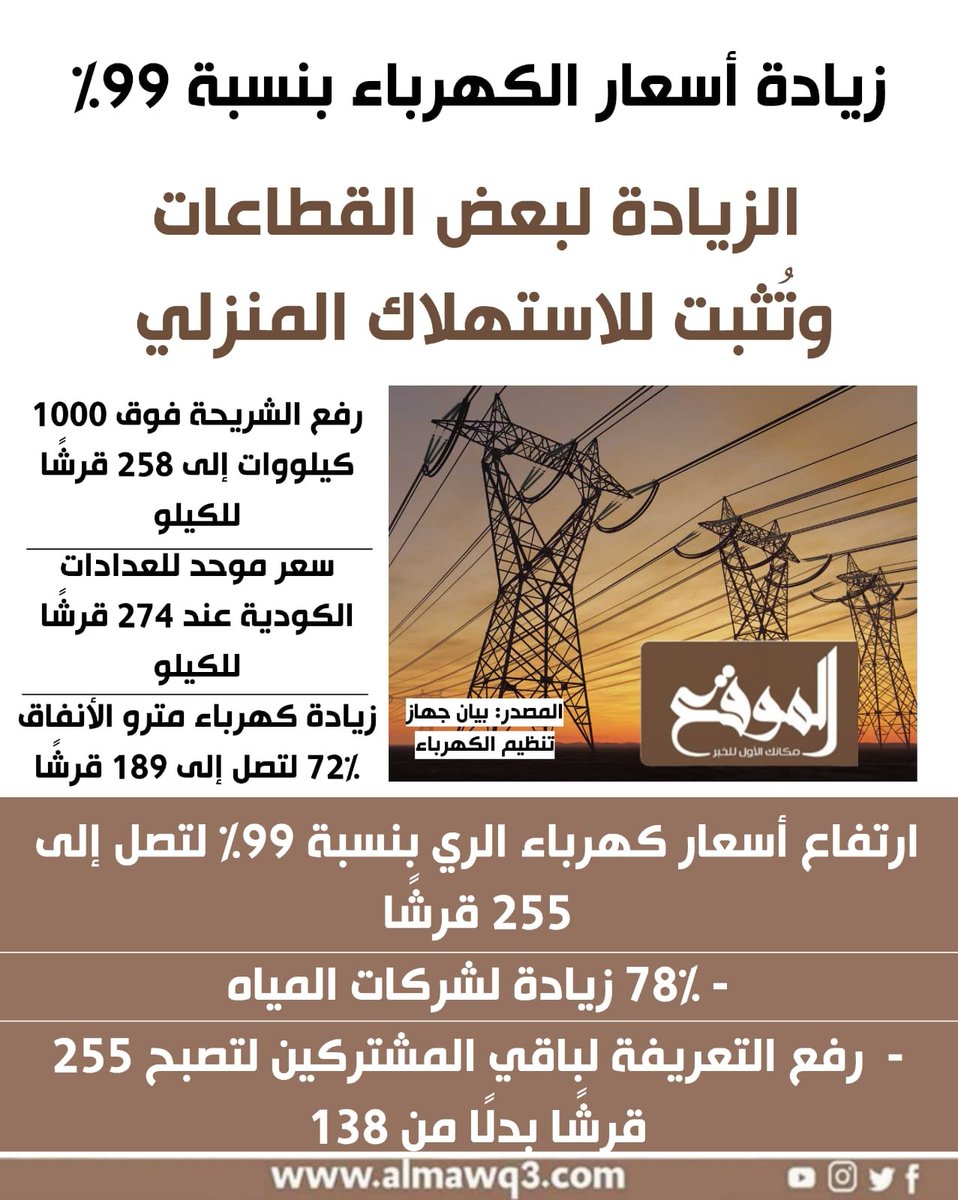 زيادة أسعار الكهرباء بنسبة 99٪

الزيادة لبعض القطاعات وتُثبت للاستهلاك المنزلي

رفع الشريحة فوق 1000 كيلووات إلى 258 قرشًا للكيلو

سعر موحد للعدادات الكودية عند 274 قرشًا للكيلو

زيادة كهرباء مترو الأنفاق 72٪ لتصل إلى 189 قرشًا

المصدر: بيان جهاز تنظيم الكهرباء

الموقع
مكانك الأول للخبر

ارتفاع أسعار كهرباء الري بنسبة 99٪ لتصل إلى 255 قرشًا

- 78٪ زيادة لشركات المياه

- رفع التعريفة لباقي المشتركين لتصبح 255 قرشًا بدلًا من 138

www.almawq3.com